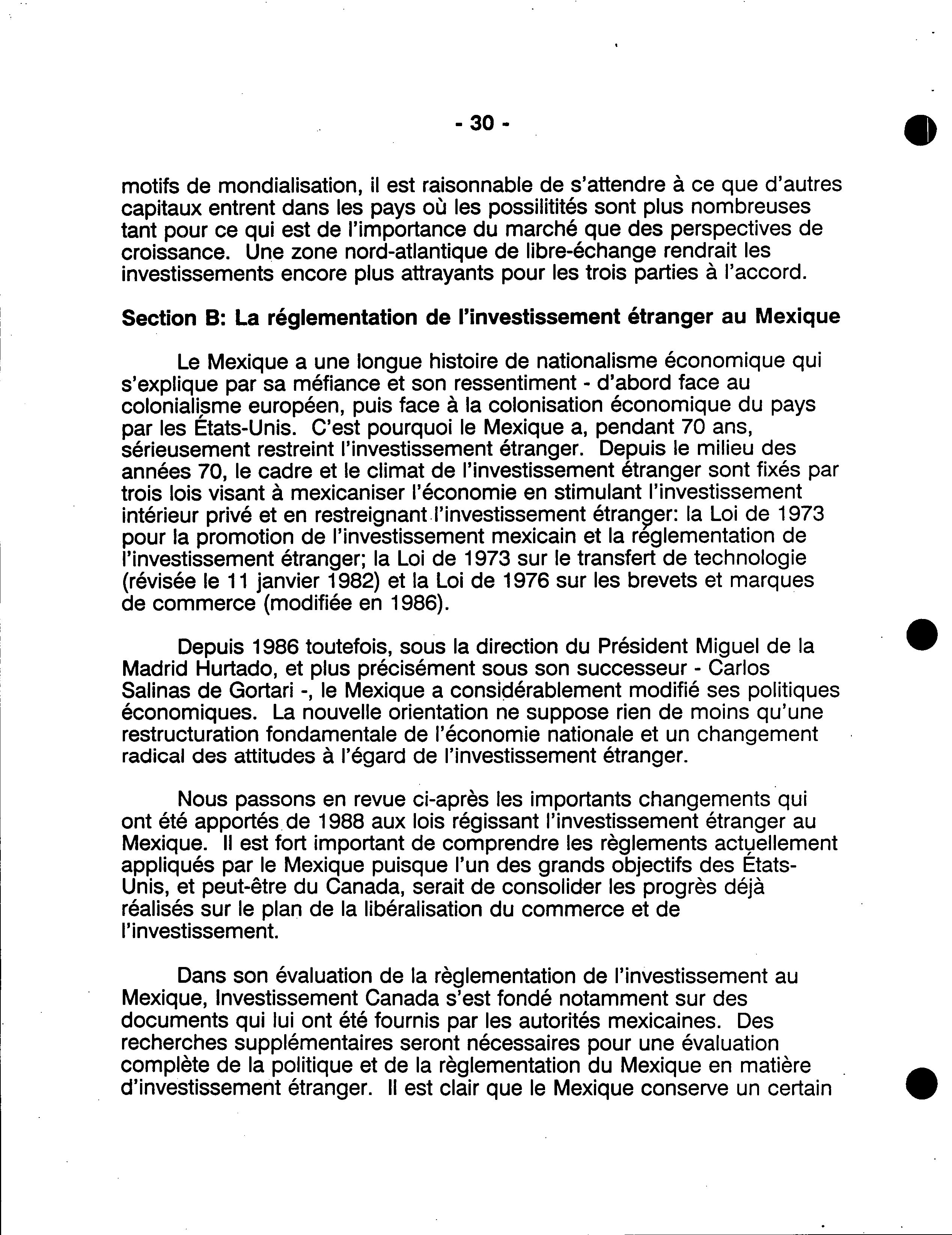 - 30 -

motifs de mondialisation, il est raisonnable de s'attendre à ce que d'autres capitaux entrent dans les pays où les possilitités sont plus nombreuses tant pour ce qui est de l'importance du marché que des perspectives de croissance. Une zone nord-atlantique de libre-échange rendrait les investissements encore plus attrayants pour les trois parties à l'accord.

Section B: La réglementation de l'investissement étranger au Mexique

Le Mexique a une longue histoire de nationalisme économique qui s'explique par sa méfiance et son ressentiment - d'abord face au colonialisme européen, puis face à la colonisation économique du pays par les États-Unis. C'est pourquoi le Mexique a, pendant 70 ans, sérieusement restreint l'investissement étranger. Depuis le milieu des années 70, le cadre et le climat de l'investissement étranger sont fixés par trois lois visant à mexicaniser l'économie en stimulant l'investissement intérieur privé et en restreignant l'investissement étranger: la Loi de 1973 pour la promotion de l'investissement mexicain et la réglementation de l'investissement étranger; la Loi de 1973 sur le transfert de technologie (révisée le 11 janvier 1982) et la Loi de 1976 sur les brevets et marques de commerce (modifiée en 1986).

Depuis 1986 toutefois, sous la direction du Président Miguel de la Madrid Hurtado, et plus précisément sous son successeur - Carlos Salinas de Gortari -, le Mexique a considérablement modifié ses politiques économiques. La nouvelle orientation ne suppose rien de moins qu'une restructuration fondamentale de l'économie nationale et un changement radical des attitudes à l'égard de l'investissement étranger.

Nous passons en revue ci-après les importants changements qui ont été apportés de 1988 aux lois régissant l'investissement étranger au Mexique. Il est fort important de comprendre les règlements actuellement appliqués par le Mexique puisque l'un des grands objectifs des États-Unis, et peut-être du Canada, serait de consolider les progrès déjà réalisés sur le plan de la libéralisation du commerce et de l'investissement.

Dans son évaluation de la règlementation de l'investissement au Mexique, Investissement Canada s'est fondé notamment sur des documents qui lui ont été fournis par les autorités mexicaines. Des recherches supplémentaires seront nécessaires pour une évaluation complète de la politique et de la règlementation du Mexique en matière d'investissement étranger. Il est clair que le Mexique conserve un certain